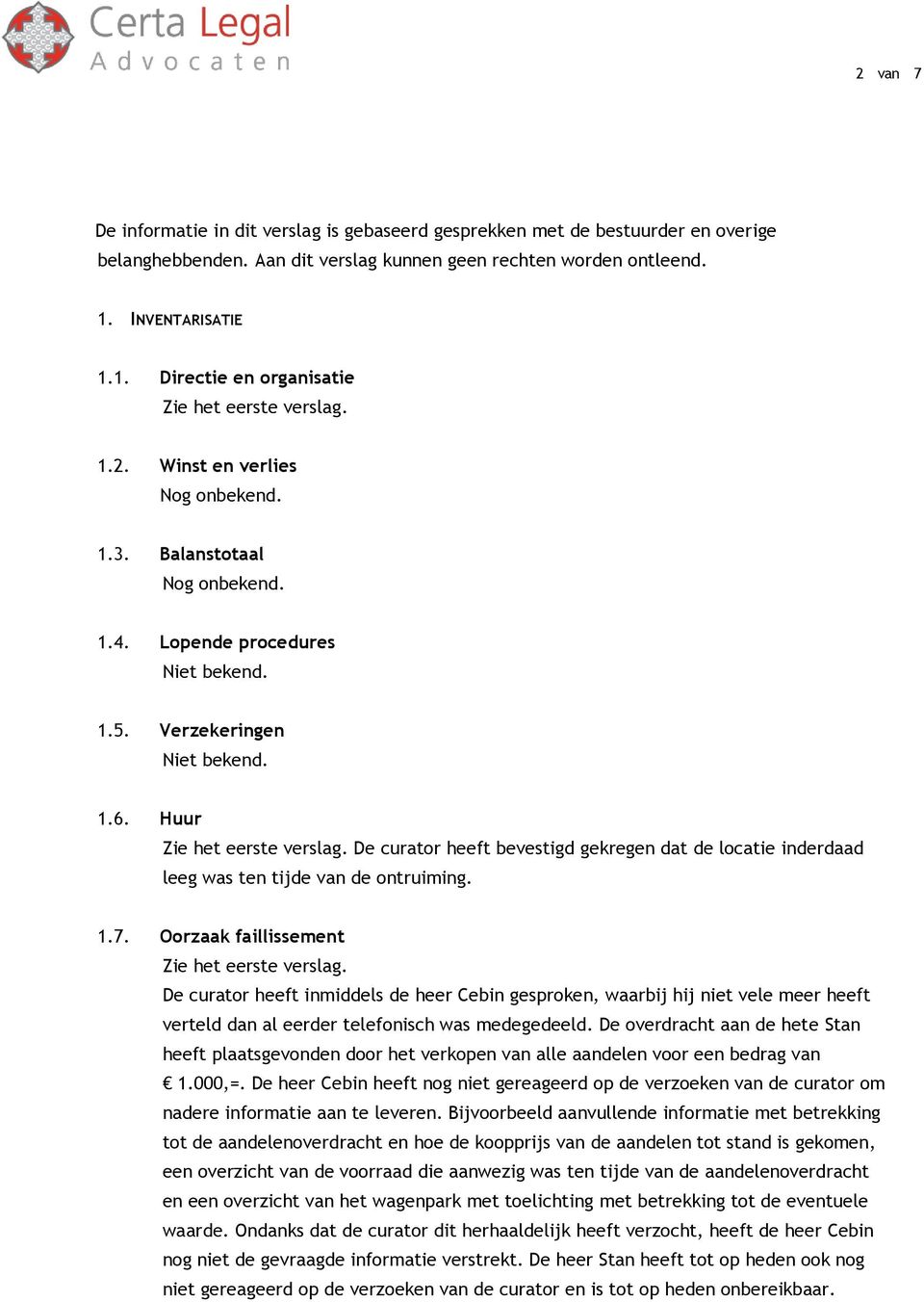 Certa Legal
Advocaten

2 van 7

De informatie in dit verslag is gebaseerd gesprekken met de bestuurder en overige belanghebbenden. Aan dit verslag kunnen geen rechten worden ontleend.

1. INVENTARISATIE

1.1. Directie en organisatie
Zie het eerste verslag.

1.2. Winst en verlies
Nog onbekend.

1.3. Balanstotaal
Nog onbekend.

1.4. Lopende procedures
Niet bekend.

1.5. Verzekeringen
Niet bekend.

1.6. Huur
Zie het eerste verslag. De curator heeft bevestigd gekregen dat de locatie inderdaad leeg was ten tijde van de ontruiming.

1.7. Oorzaak faillissement
Zie het eerste verslag.
De curator heeft inmiddels de heer Cebin gesproken, waarbij hij niet vele meer heeft verteld dan al eerder telefonisch was medegedeeld. De overdracht aan de hete Stan heeft plaatsgevonden door het verkopen van alle aandelen voor een bedrag van € 1.000,=. De heer Cebin heeft nog niet gereageerd op de verzoeken van de curator om nadere informatie aan te leveren. Bijvoorbeeld aanvullende informatie met betrekking tot de aandelenoverdracht en hoe de koopprijs van de aandelen tot stand is gekomen, een overzicht van de voorraad die aanwezig was ten tijde van de aandelenoverdracht en een overzicht van het wagenpark met toelichting met betrekking tot de eventuele waarde. Ondanks dat de curator dit herhaaldelijk heeft verzocht, heeft de heer Cebin nog niet de gevraagde informatie verstrekt. De heer Stan heeft tot op heden ook nog niet gereageerd op de verzoeken van de curator en is tot op heden onbereikbaar.